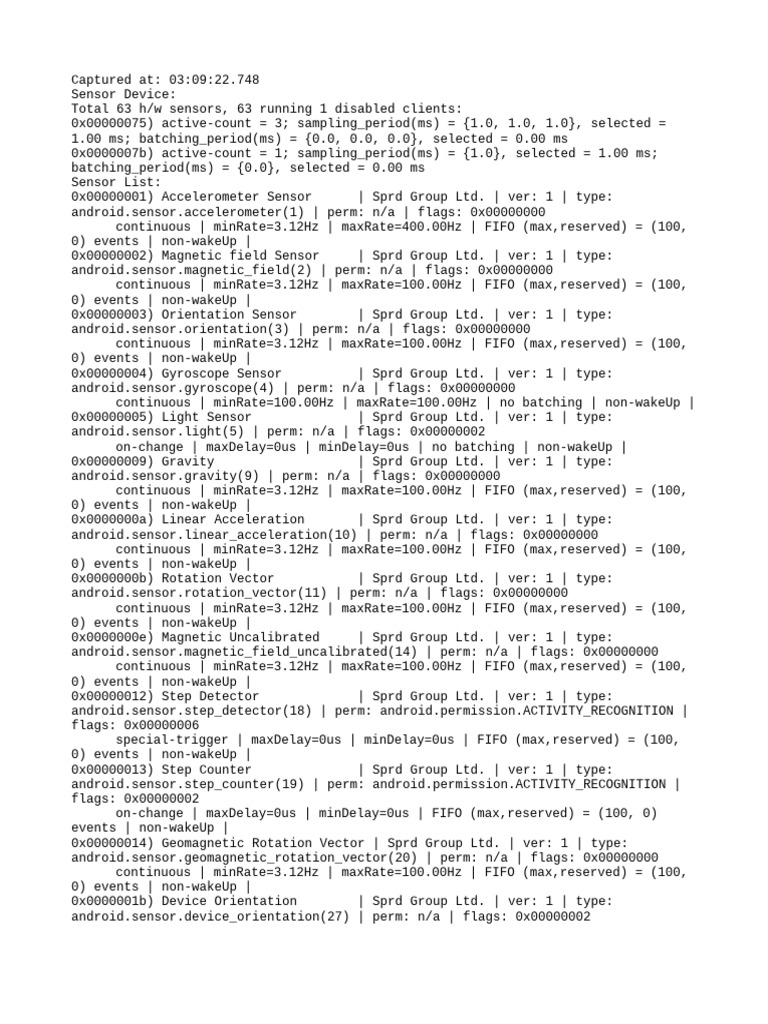 Captured at: 03:09:22.748
Sensor Device:
Total 63 h/w sensors, 63 running 1 disabled clients:
0x00000075) active-count = 3; sampling_period(ms) = {1.0, 1.0, 1.0}, selected = 1.00 ms; batching_period(ms) = {0.0, 0.0, 0.0}, selected = 0.00 ms
0x0000007b) active-count = 1; sampling_period(ms) = {1.0}, selected = 1.00 ms; batching_period(ms) = {0.0}, selected = 0.00 ms
Sensor List:
0x00000001) Accelerometer Sensor | Sprd Group Ltd. | ver: 1 | type: android.sensor.accelerometer(1) | perm: n/a | flags: 0x00000000
continuous | minRate=3.12Hz | maxRate=400.00Hz | FIFO (max,reserved) = (100, 0) events | non-wakeUp |
0x00000002) Magnetic field Sensor | Sprd Group Ltd. | ver: 1 | type: android.sensor.magnetic_field(2) | perm: n/a | flags: 0x00000000
continuous | minRate=3.12Hz | maxRate=100.00Hz | FIFO (max,reserved) = (100, 0) events | non-wakeUp |
0x00000003) Orientation Sensor | Sprd Group Ltd. | ver: 1 | type: android.sensor.orientation(3) | perm: n/a | flags: 0x00000000
continuous | minRate=3.12Hz | maxRate=100.00Hz | FIFO (max,reserved) = (100, 0) events | non-wakeUp |
0x00000004) Gyroscope Sensor | Sprd Group Ltd. | ver: 1 | type: android.sensor.gyroscope(4) | perm: n/a | flags: 0x00000000
continuous | minRate=100.00Hz | maxRate=100.00Hz | no batching | non-wakeUp |
0x00000005) Light Sensor | Sprd Group Ltd. | ver: 1 | type: android.sensor.light(5) | perm: n/a | flags: 0x00000002
on-change | maxDelay=0us | minDelay=0us | no batching | non-wakeUp |
0x00000009) Gravity | Sprd Group Ltd. | ver: 1 | type: android.sensor.gravity(9) | perm: n/a | flags: 0x00000000
continuous | minRate=3.12Hz | maxRate=100.00Hz | FIFO (max,reserved) = (100, 0) events | non-wakeUp |
0x0000000a) Linear Acceleration | Sprd Group Ltd. | ver: 1 | type: android.sensor.linear_acceleration(10) | perm: n/a | flags: 0x00000000
continuous | minRate=3.12Hz | maxRate=100.00Hz | FIFO (max,reserved) = (100, 0) events | non-wakeUp |
0x0000000b) Rotation Vector | Sprd Group Ltd. | ver: 1 | type: android.sensor.rotation_vector(11) | perm: n/a | flags: 0x00000000
continuous | minRate=3.12Hz | maxRate=100.00Hz | FIFO (max,reserved) = (100, 0) events | non-wakeUp |
0x0000000e) Magnetic Uncalibrated | Sprd Group Ltd. | ver: 1 | type: android.sensor.magnetic_field_uncalibrated(14) | perm: n/a | flags: 0x00000000
continuous | minRate=3.12Hz | maxRate=100.00Hz | FIFO (max,reserved) = (100, 0) events | non-wakeUp |
0x00000012) Step Detector | Sprd Group Ltd. | ver: 1 | type: android.sensor.step_detector(18) | perm: android.permission.ACTIVITY_RECOGNITION | flags: 0x00000006
special-trigger | maxDelay=0us | minDelay=0us | FIFO (max,reserved) = (100, 0) events | non-wakeUp |
0x00000013) Step Counter | Sprd Group Ltd. | ver: 1 | type: android.sensor.step_counter(19) | perm: android.permission.ACTIVITY_RECOGNITION | flags: 0x00000002
on-change | maxDelay=0us | minDelay=0us | FIFO (max,reserved) = (100, 0) events | non-wakeUp |
0x00000014) Geomagnetic Rotation Vector | Sprd Group Ltd. | ver: 1 | type: android.sensor.geomagnetic_rotation_vector(20) | perm: n/a | flags: 0x00000000
continuous | minRate=3.12Hz | maxRate=100.00Hz | FIFO (max,reserved) = (100, 0) events | non-wakeUp |
0x0000001b) Device Orientation | Sprd Group Ltd. | ver: 1 | type: android.sensor.device_orientation(27) | perm: n/a | flags: 0x00000002